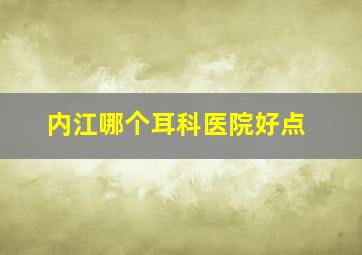 内江哪个耳科医院好点